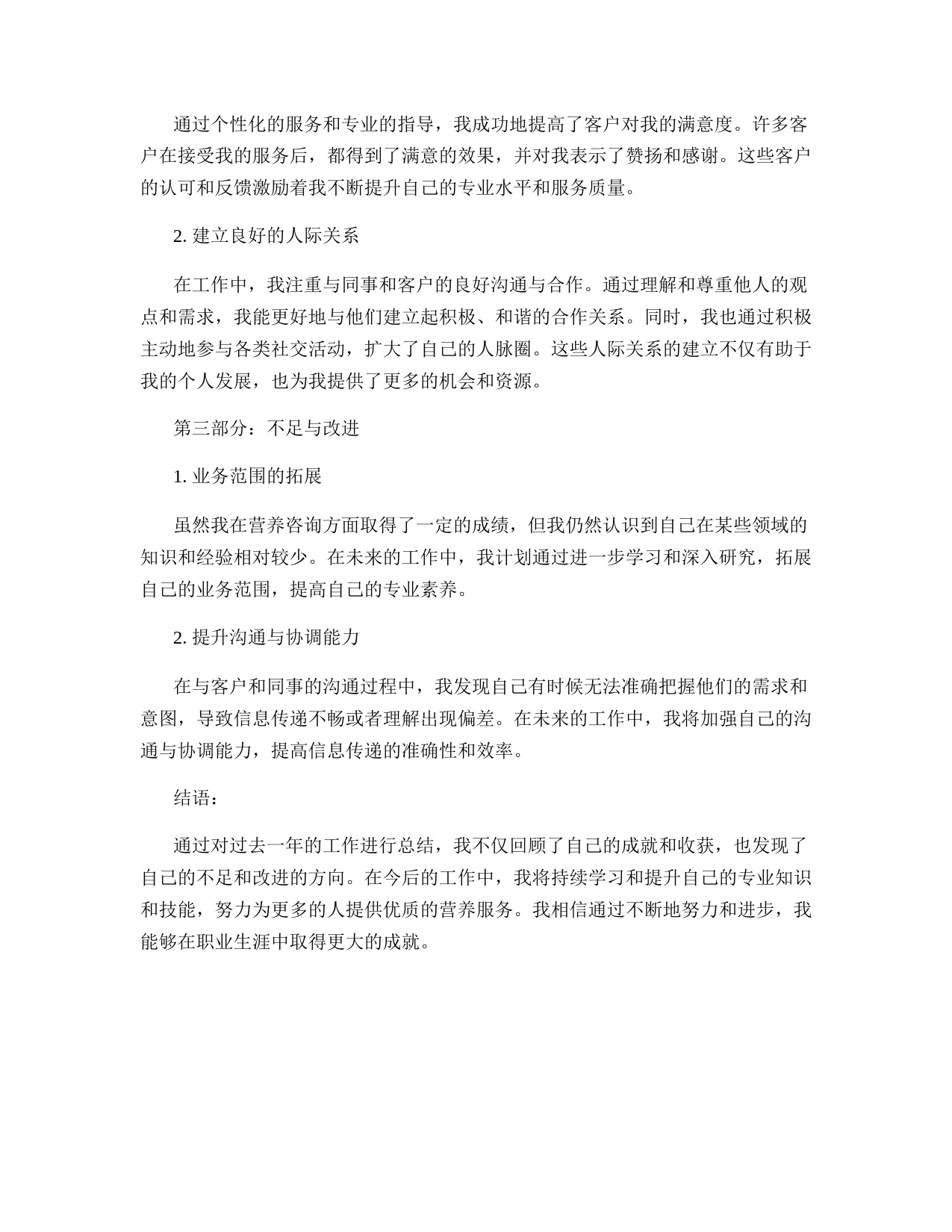 通过个性化的服务和专业的指导，我成功地提高了客户对我的满意度。许多客户在接受我的服务后，都得到了满意的效果，并对我表示了赞扬和感谢。这些客户的认可和反馈激励着我不断提升自己的专业水平和服务质量。

2. 建立良好的人际关系

在工作中，我注重与同事和客户的良好沟通与合作。通过理解和尊重他人的观点和需求，我能更好地与他们建立起积极、和谐的合作关系。同时，我也通过积极主动地参与各类社交活动，扩大了自己的人脉圈。这些人际关系的建立不仅有助于我的个人发展，也为我提供了更多的机会和资源。

第三部分：不足与改进

1. 业务范围的拓展

虽然我在营养咨询方面取得了一定的成绩，但我仍然认识到自己在某些领域的知识和经验相对较少。在未来的工作中，我计划通过进一步学习和深入研究，拓展自己的业务范围，提高自己的专业素养。

2. 提升沟通与协调能力

在与客户和同事的沟通过程中，我发现自己有时候无法准确把握他们的需求和意图，导致信息传递不畅或者理解出现偏差。在未来的工作中，我将加强自己的沟通与协调能力，提高信息传递的准确性和效率。

结语：

通过对过去一年的工作进行总结，我不仅回顾了自己的成就和收获，也发现了自己的不足和改进的方向。在今后的工作中，我将持续学习和提升自己的专业知识和技能，努力为更多的人提供优质的营养服务。我相信通过不断地努力和进步，我能够在职业生涯中取得更大的成就。